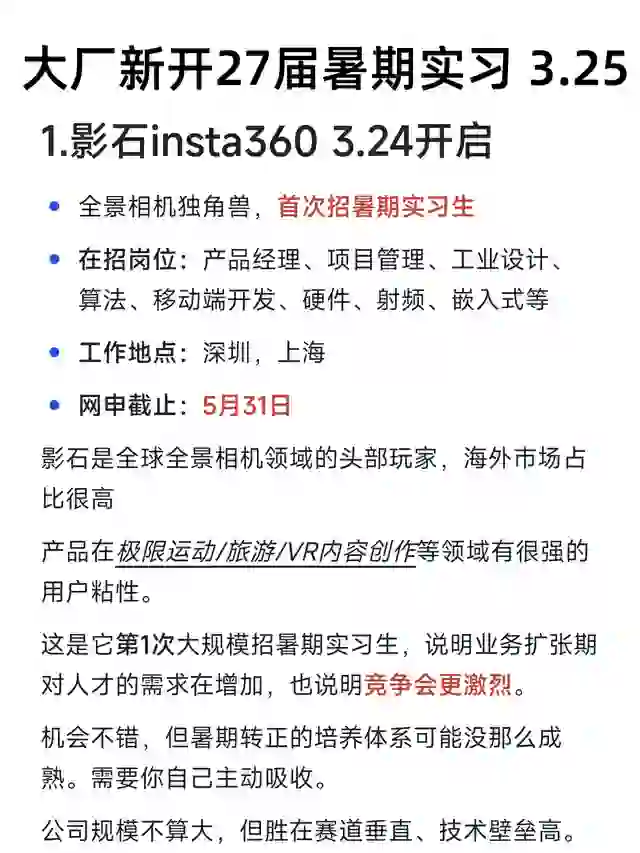 大厂新开27届暑期实习 3.25

1.影石insta360 3.24开启

• 全景相机独角兽，首次招暑期实习生

• 在招岗位：产品经理、项目管理、工业设计、算法、移动端开发、硬件、射频、嵌入式等

• 工作地点：深圳，上海

• 网申截止：5月31日

影石是全球全景相机领域的头部玩家，海外市场占比很高

产品在极限运动/旅游/VR内容创作等领域有很强的用户粘性。

这是它第1次大规模招暑期实习生，说明业务扩张期对人才的需求在增加，也说明竞争会更激烈。

机会不错，但暑期转正的培养体系可能没那么成熟。需要你自己主动吸收。

公司规模不算大，但胜在赛道垂直、技术壁垒高。